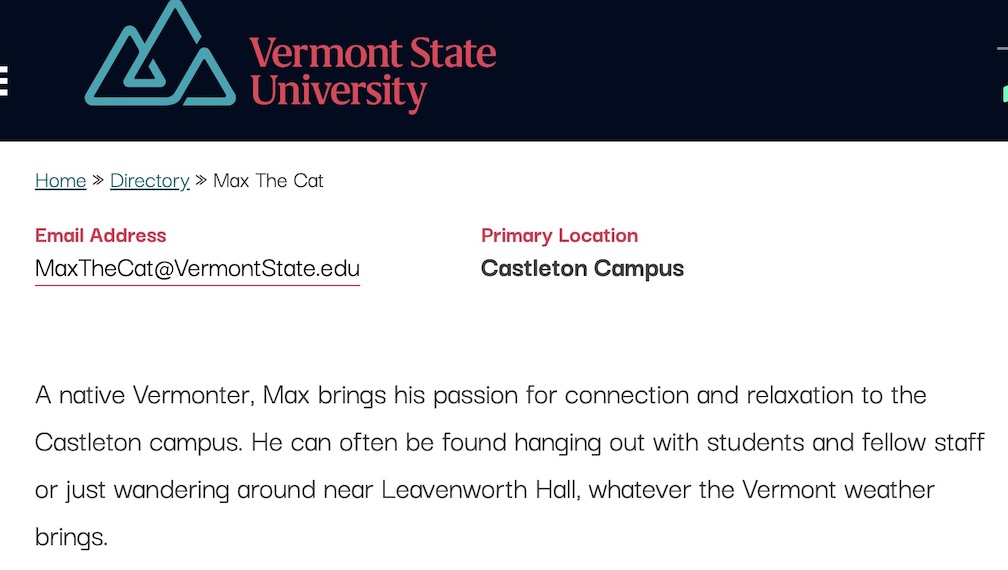 Vermont State University

Home » Directory » Max The Cat

Email Address
MaxTheCat@VermontState.edu

Primary Location
Castleton Campus

A native Vermonter, Max brings his passion for connection and relaxation to the Castleton campus. He can often be found hanging out with students and fellow staff or just wandering around near Leavenworth Hall, whatever the Vermont weather brings.